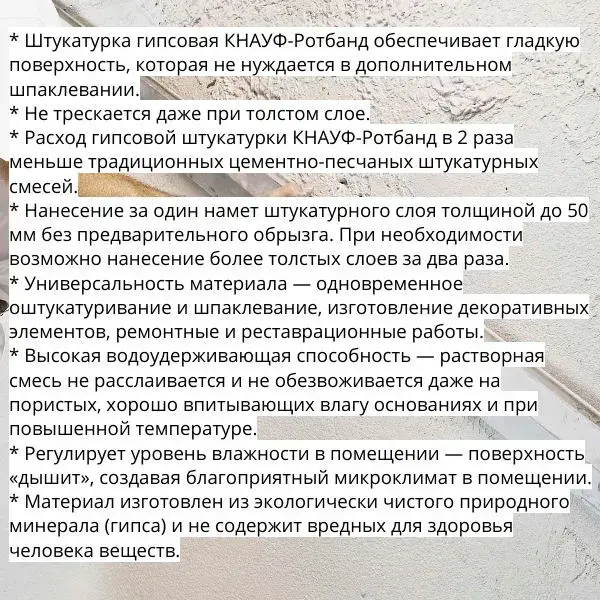 * Штукатурка гипсовая КНАУФ-Ротбанд обеспечивает гладкую поверхность, которая не нуждается в дополнительном шпаклевании.
* Не трескается даже при толстом слое.
* Расход гипсовой штукатурки КНАУФ-Ротбанд в 2 раза меньше традиционных цементно-песчаных штукатурных смесей.
* Нанесение за один намет штукатурного слоя толщиной до 50 мм без предварительного обрызга. При необходимости возможно нанесение более толстых слоев за два раза.
* Универсальность материала — одновременное оштукатуривание и шпаклевание, изготовление декоративных элементов, ремонтные и реставрационные работы.
* Высокая водоудерживающая способность — растворная смесь не расслаивается и не обезвоживается даже на пористых, хорошо впитывающих влагу основаниях и при повышенной температуре.
* Регулирует уровень влажности в помещении — поверхность «дышит», создавая благоприятный микроклимат в помещении.
* Материал изготовлен из экологически чистого природного минерала (гипса) и не содержит вредных для здоровья человека веществ.